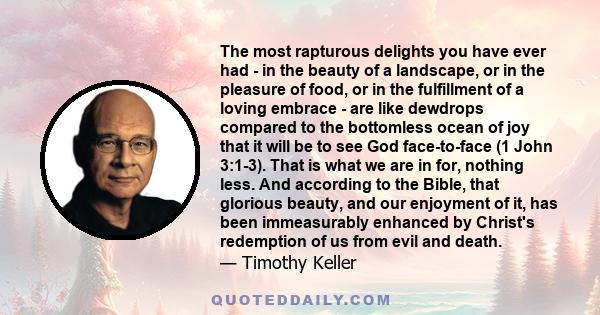 The most rapturous delights you have ever had - in the beauty of a landscape, or in the pleasure of food, or in the fulfillment of a loving embrace - are like dewdrops compared to the bottomless ocean of joy that it will be to see God face-to-face (1 John 3:1-3). That is what we are in for, nothing less. And according to the Bible, that glorious beauty, and our enjoyment of it, has been immeasurably enhanced by Christ's redemption of us from evil and death.
— Timothy Keller

QUOTEDDAILY.COM